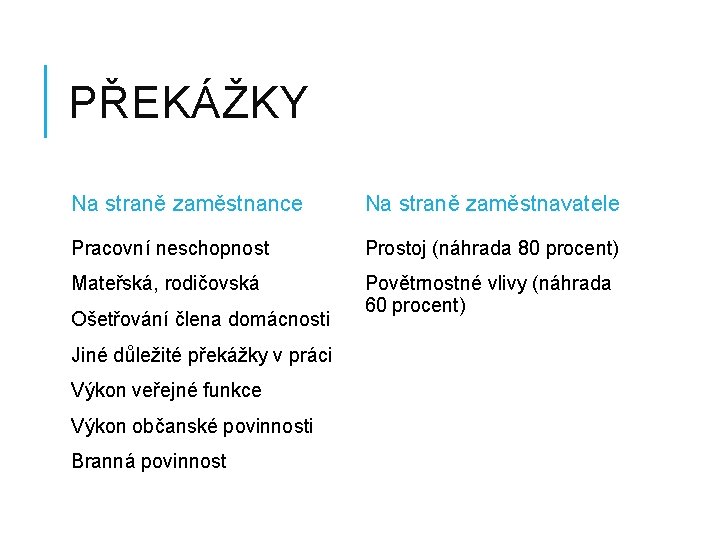 PŘEKÁŽKY

Na straně zaměstnance

Pracovní neschopnost

Mateřská, rodičovská

Ošetřování člena domácnosti

Jiné důležité překážky v práci

Výkon veřejné funkce

Výkon občanské povinnosti

Branná povinnost

Na straně zaměstnavatele

Prostoj (náhrada 80 procent)

Povětrnostné vlivy (náhrada 60 procent)